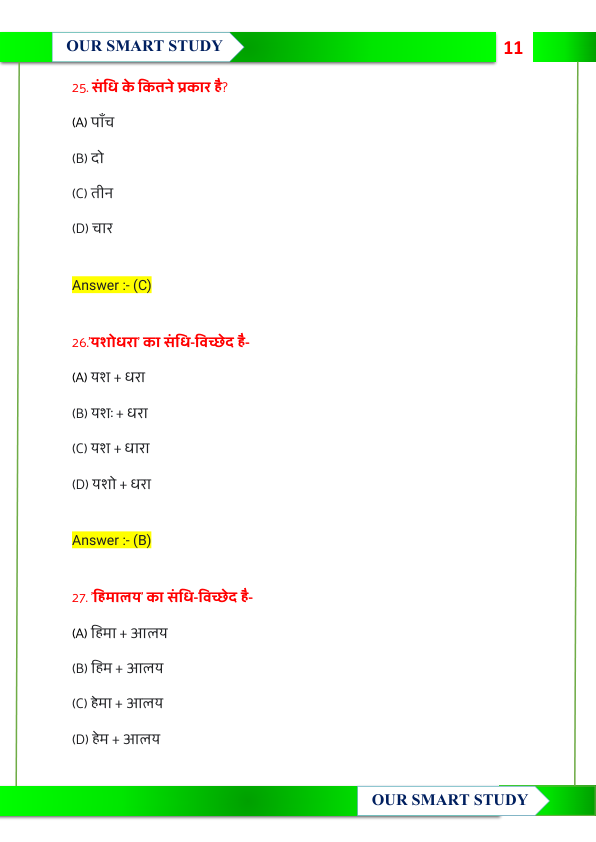 OUR SMART STUDY

11

25. संधि के कितने प्रकार है?

(A) पाँच

(B) दो

(C) तीन

(D) चार

Answer :- (C)

26.'यशोधरा' का संधि-विच्छेद है-

(A) यश + धरा

(B) यशः + धरा

(C) यश + धारा

(D) यशो + धरा

Answer :- (B)

27. 'हिमालय' का संधि-विच्छेद है-

(A) हिमा + आलय

(B) हिम + आलय

(C) हेमा + आलय

(D) हेम + आलय

OUR SMART STUDY